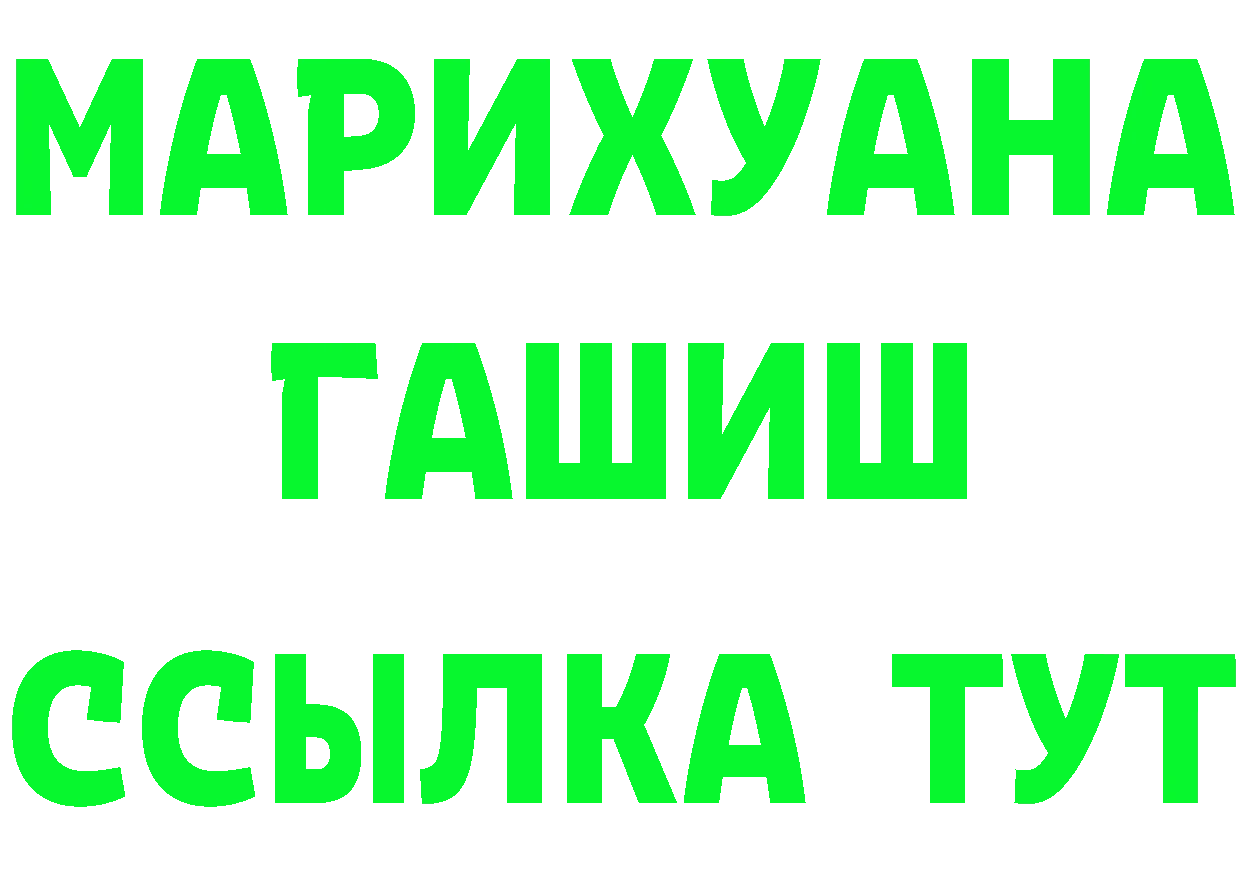 МАРИХУАНА
ГАШИШ
ССЫЛКА ТУТ